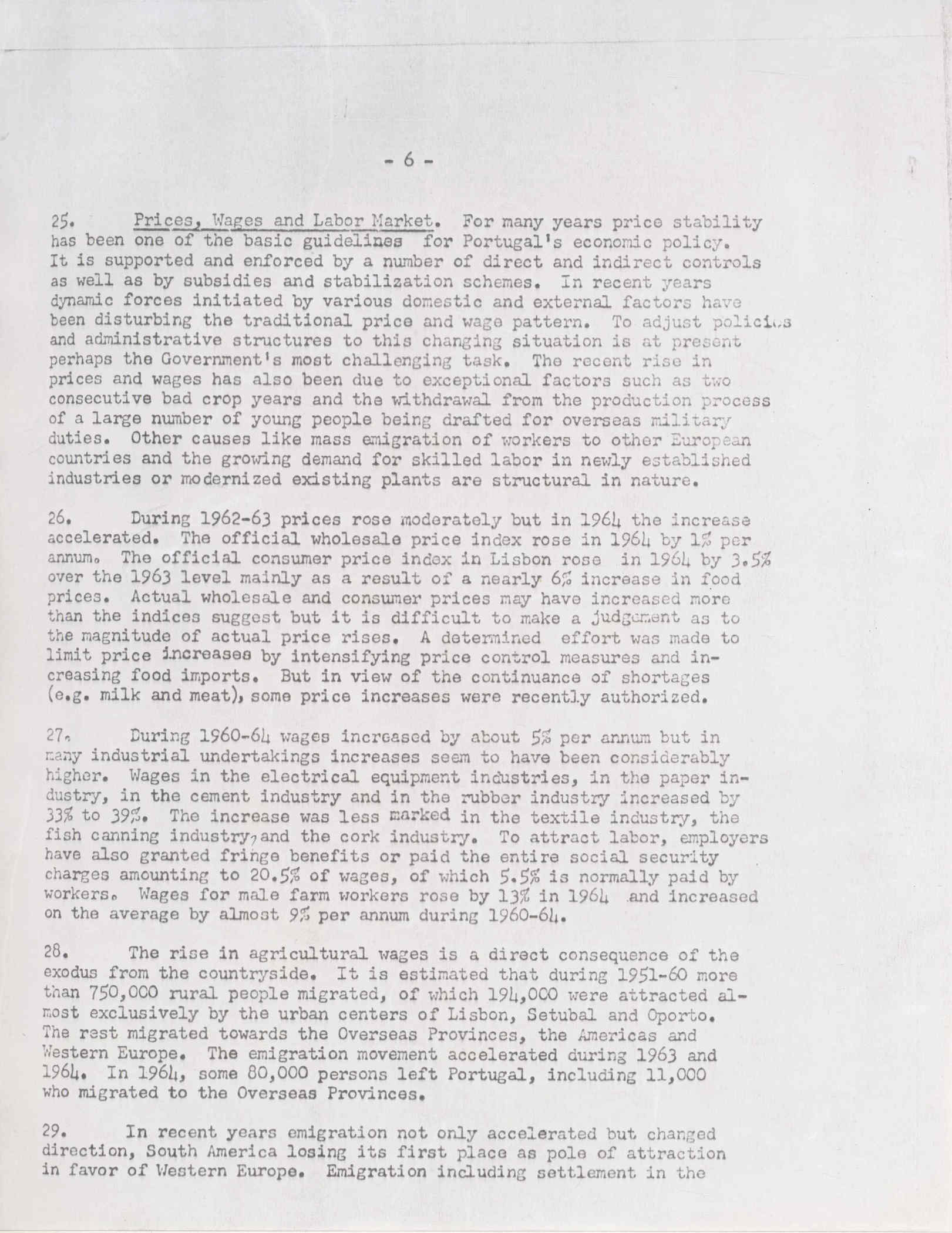 - 6 -

25. Prices, Wages and Labor Market. For many years price stability has been one of the basic guidelines for Portugal's economic policy. It is supported and enforced by a number of direct and indirect controls as well as by subsidies and stabilization schemes. In recent years dynamic forces initiated by various domestic and external factors have been disturbing the traditional price and wage pattern. To adjust policies and administrative structures to this changing situation is at present perhaps the Government's most challenging task. The recent rise in prices and wages has also been due to exceptional factors such as two consecutive bad crop years and the withdrawal from the production process of a large number of young people being drafted for overseas military duties. Other causes like mass emigration of workers to other European countries and the growing demand for skilled labor in newly established industries or modernized existing plants are structural in nature.

26. During 1962-63 prices rose moderately but in 1964 the increase accelerated. The official wholesale price index rose in 1964 by 1% per annum. The official consumer price index in Lisbon rose in 1964 by 3.5% over the 1963 level mainly as a result of a nearly 6% increase in food prices. Actual wholesale and consumer prices may have increased more than the indices suggest but it is difficult to make a judgement as to the magnitude of actual price rises. A determined effort was made to limit price increases by intensifying price control measures and increasing food imports. But in view of the continuance of shortages (e.g. milk and meat), some price increases were recently authorized.

27. During 1960-64 wages increased by about 5% per annum but in many industrial undertakings increases seem to have been considerably higher. Wages in the electrical equipment industries, in the paper industry, in the cement industry and in the rubber industry increased by 33% to 39%. The increase was less marked in the textile industry, the fish canning industry, and the cork industry. To attract labor, employers have also granted fringe benefits or paid the entire social security charges amounting to 20.5% of wages, of which 5.5% is normally paid by workers. Wages for male farm workers rose by 13% in 1964 and increased on the average by almost 9% per annum during 1960-64.

28. The rise in agricultural wages is a direct consequence of the exodus from the countryside. It is estimated that during 1951-60 more than 750,000 rural people migrated, of which 194,000 were attracted almost exclusively by the urban centers of Lisbon, Setubal and Oporto. The rest migrated towards the Overseas Provinces, the Americas and Western Europe. The emigration movement accelerated during 1963 and 1964. In 1964, some 80,000 persons left Portugal, including 11,000 who migrated to the Overseas Provinces.

29. In recent years emigration not only accelerated but changed direction, South America losing its first place as pole of attraction in favor of Western Europe. Emigration including settlement in the